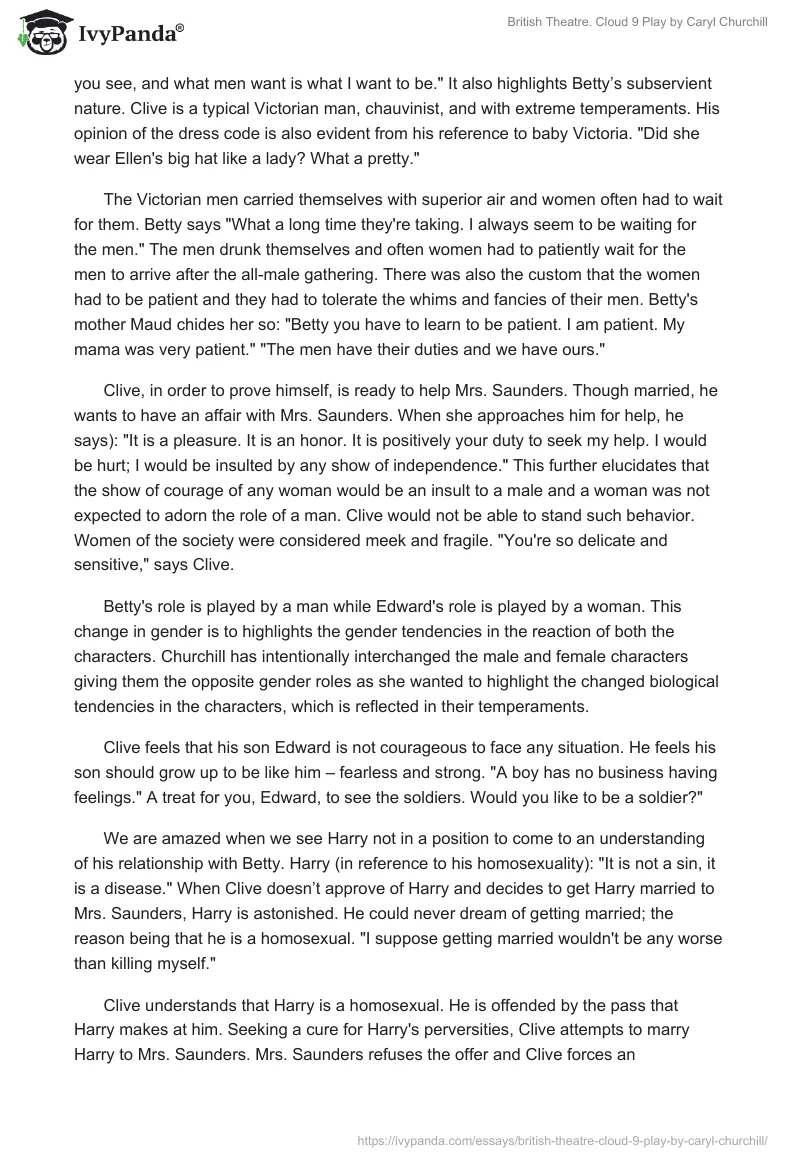 IvyPanda®

British Theatre. Cloud 9 Play by Caryl Churchill

you see, and what men want is what I want to be." It also highlights Betty's subservient nature. Clive is a typical Victorian man, chauvinist, and with extreme temperaments. His opinion of the dress code is also evident from his reference to baby Victoria. "Did she wear Ellen's big hat like a lady? What a pretty."

The Victorian men carried themselves with superior air and women often had to wait for them. Betty says "What a long time they're taking. I always seem to be waiting for the men." The men drunk themselves and often women had to patiently wait for the men to arrive after the all-male gathering. There was also the custom that the women had to be patient and they had to tolerate the whims and fancies of their men. Betty's mother Maud chides her so: "Betty you have to learn to be patient. I am patient. My mama was very patient." "The men have their duties and we have ours."

Clive, in order to prove himself, is ready to help Mrs. Saunders. Though married, he wants to have an affair with Mrs. Saunders. When she approaches him for help, he says): "It is a pleasure. It is an honor. It is positively your duty to seek my help. I would be hurt; I would be insulted by any show of independence." This further elucidates that the show of courage of any woman would be an insult to a male and a woman was not expected to adorn the role of a man. Clive would not be able to stand such behavior. Women of the society were considered meek and fragile. "You're so delicate and sensitive," says Clive.

Betty's role is played by a man while Edward's role is played by a woman. This change in gender is to highlights the gender tendencies in the reaction of both the characters. Churchill has intentionally interchanged the male and female characters giving them the opposite gender roles as she wanted to highlight the changed biological tendencies in the characters, which is reflected in their temperaments.

Clive feels that his son Edward is not courageous to face any situation. He feels his son should grow up to be like him – fearless and strong. "A boy has no business having feelings." A treat for you, Edward, to see the soldiers. Would you like to be a soldier?"

We are amazed when we see Harry not in a position to come to an understanding of his relationship with Betty. Harry (in reference to his homosexuality): "It is not a sin, it is a disease." When Clive doesn't approve of Harry and decides to get Harry married to Mrs. Saunders, Harry is astonished. He could never dream of getting married; the reason being that he is a homosexual. "I suppose getting married wouldn't be any worse than killing myself."

Clive understands that Harry is a homosexual. He is offended by the pass that Harry makes at him. Seeking a cure for Harry's perversities, Clive attempts to marry Harry to Mrs. Saunders. Mrs. Saunders refuses the offer and Clive forces an

https://ivypanda.com/essays/british-theatre-cloud-9-play-by-caryl-churchill/